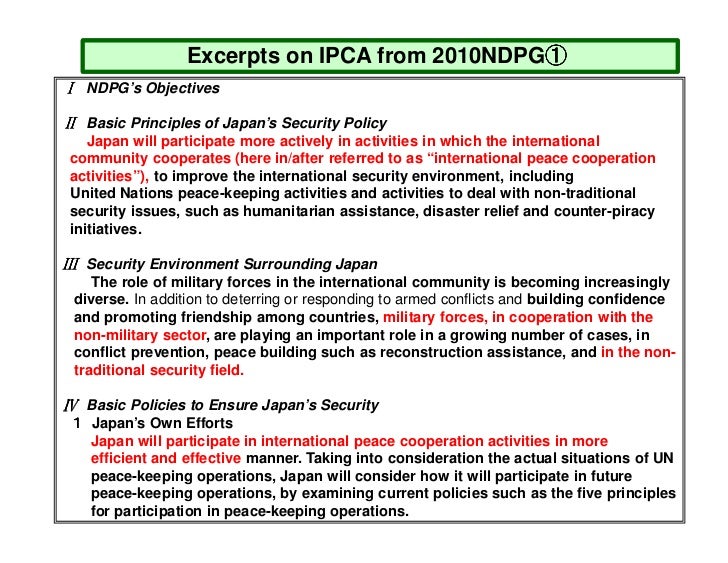 Excerpts on IPCA from 2010NDPG①

Ⅰ NDPG's Objectives

Ⅱ Basic Principles of Japan's Security Policy

Japan will participate more actively in activities in which the international community cooperates (here in/after referred to as "international peace cooperation activities"), to improve the international security environment, including United Nations peace-keeping activities and activities to deal with non-traditional security issues, such as humanitarian assistance, disaster relief and counter-piracy initiatives.

Ⅲ Security Environment Surrounding Japan

The role of military forces in the international community is becoming increasingly diverse. In addition to deterring or responding to armed conflicts and building confidence and promoting friendship among countries, military forces, in cooperation with the non-military sector, are playing an important role in a growing number of cases, in conflict prevention, peace building such as reconstruction assistance, and in the non-traditional security field.

Ⅳ Basic Policies to Ensure Japan's Security

1 Japan's Own Efforts

Japan will participate in international peace cooperation activities in more efficient and effective manner. Taking into consideration the actual situations of UN peace-keeping operations, Japan will consider how it will participate in future peace-keeping operations, by examining current policies such as the five principles for participation in peace-keeping operations.